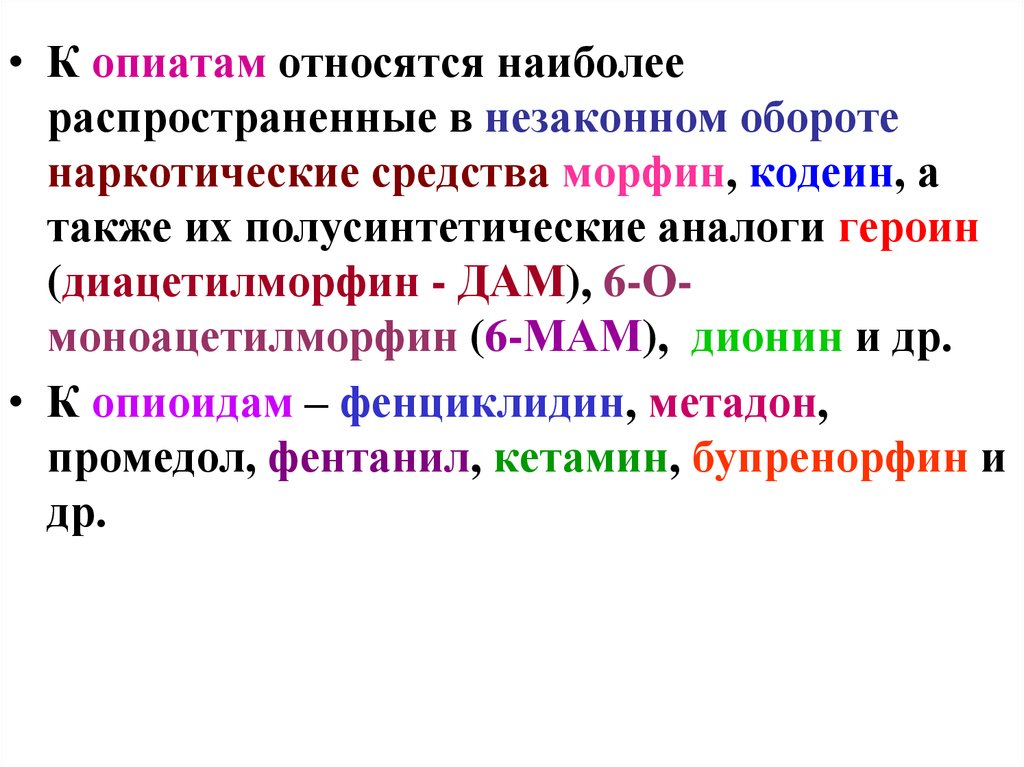 • К опиатам относятся наиболее распространенные в незаконном обороте наркотические средства морфин, кодеин, а также их полусинтетические аналоги героин (диацетилморфин - ДАМ), 6-О-моноацетилморфин (6-МАМ), дионин и др.

• К опиоидам – фенциклидин, метадон, промедол, фентанил, кетамин, бупренорфин и др.